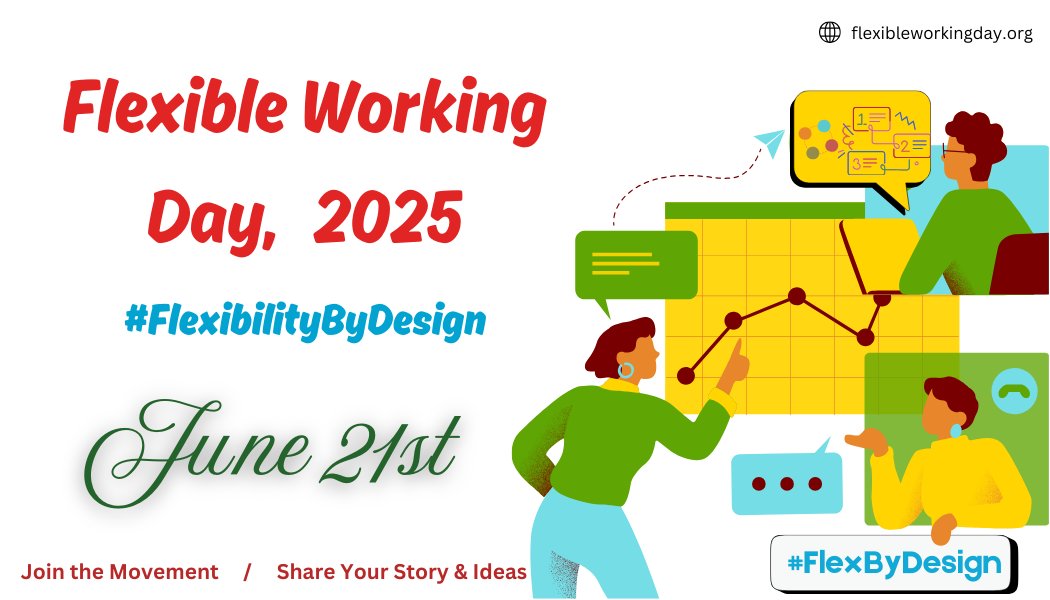 flexibleworkingday.org

Flexible Working Day, 2025

#FlexibilityByDesign

June 21st

Join the Movement / Share Your Story & Ideas

1
2
3

#FlexByDesign